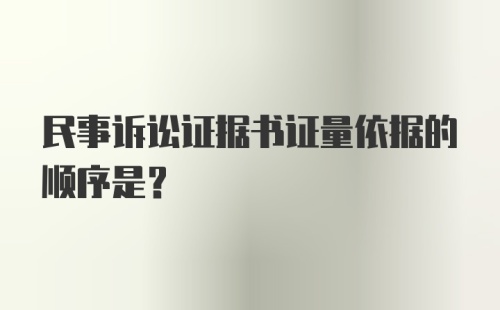 民事诉讼证据书证量依据的顺序是？